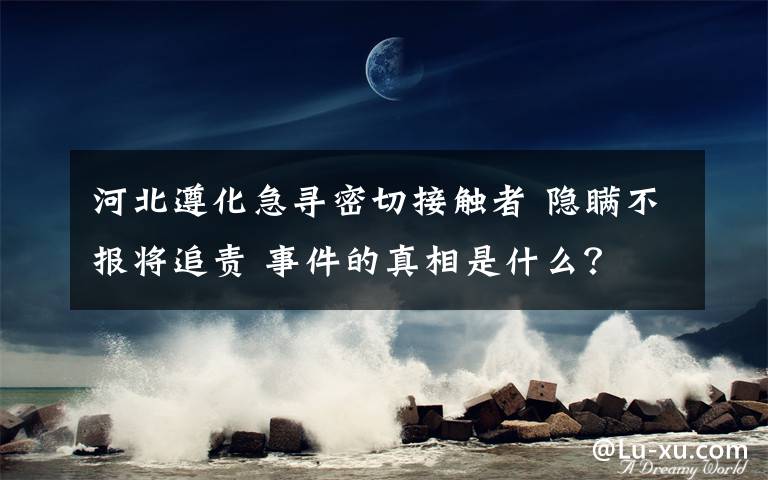 河北遵化急寻密切接触者 隐瞒不报将追责 事件的真相是什么？

@Lu-xu.com

A Dreamy World